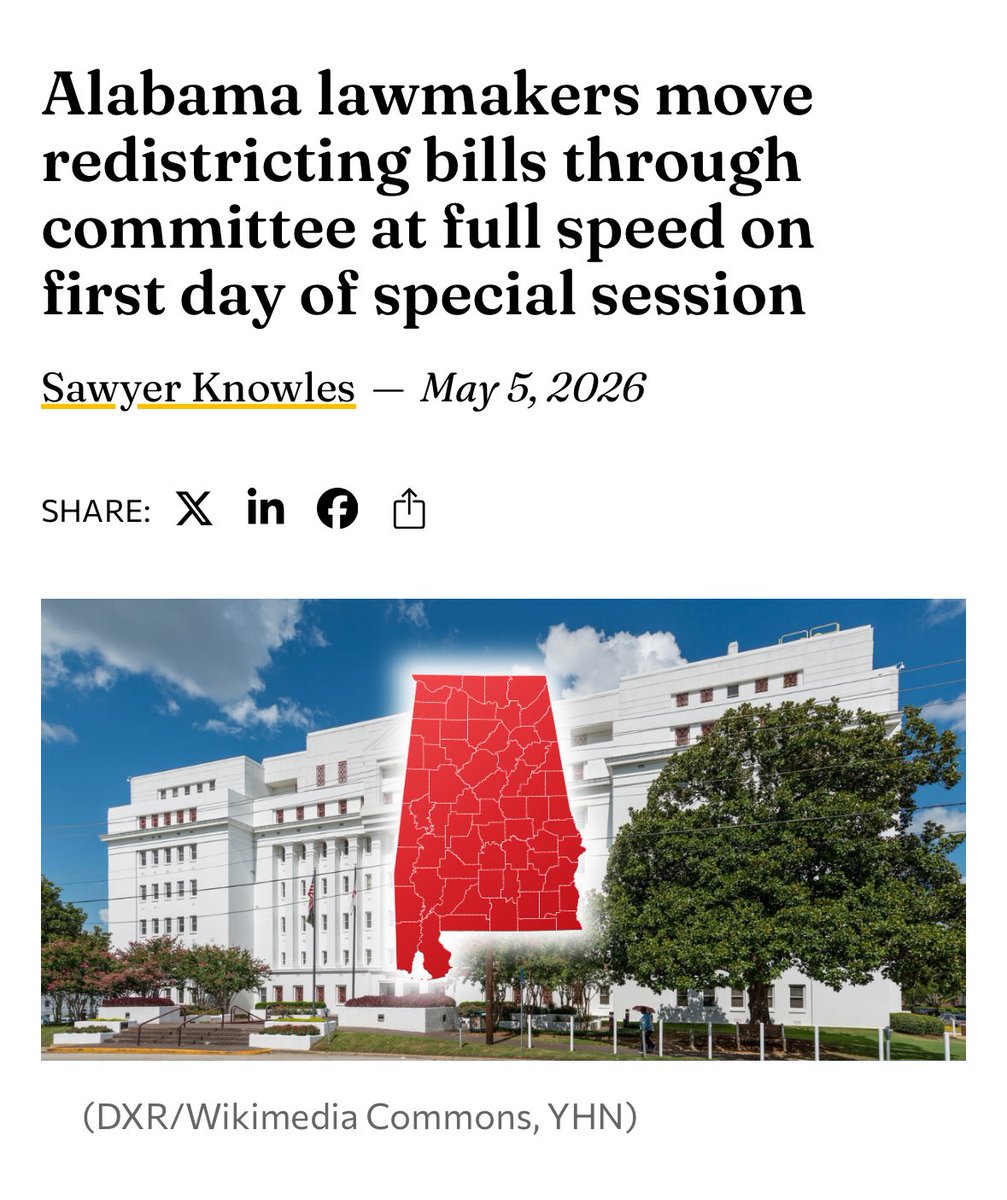 Alabama lawmakers move redistricting bills through committee at full speed on first day of special session

Sawyer Knowles — May 5, 2026

SHARE:

(DXR/Wikimedia Commons, YHN)